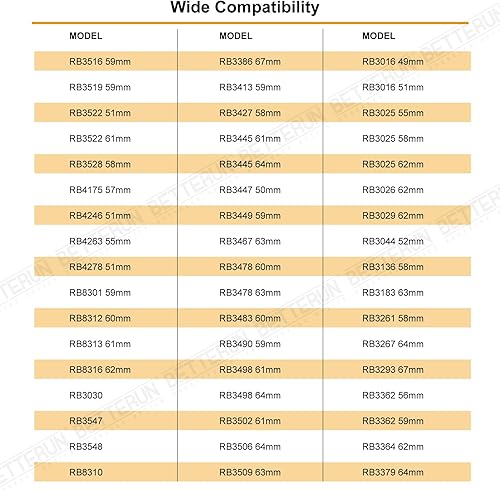 Wide Compatibility

| MODEL | MODEL | MODEL |
|---|---|---|
| RB3516 59mm | RB3386 67mm | RB3016 49mm |
| RB3519 59mm | RB3413 59mm | RB3016 51mm |
| RB3522 51mm | RB3427 58mm | RB3025 55mm |
| RB3522 61mm | RB3445 61mm | RB3025 58mm |
| RB3528 58mm | RB3445 64mm | RB3025 62mm |
| RB4175 57mm | RB3447 50mm | RB3026 62mm |
| RB4246 51mm | RB3449 59mm | RB3029 62mm |
| RB4263 55mm | RB3467 63mm | RB3044 52mm |
| RB4278 51mm | RB3478 60mm | RB3136 58mm |
| RB8301 59mm | RB3478 63mm | RB3183 63mm |
| RB8312 60mm | RB3483 60mm | RB3261 58mm |
| RB8313 61mm | RB3490 59mm | RB3267 64mm |
| RB8316 62mm | RB3498 61mm | RB3293 67mm |
| RB3030 | RB3498 64mm | RB3362 56mm |
| RB3547 | RB3502 61mm | RB3362 59mm |
| RB3548 | RB3506 64mm | RB3364 62mm |
| RB8310 | RB3509 63mm | RB3379 64mm |

BETTERUN